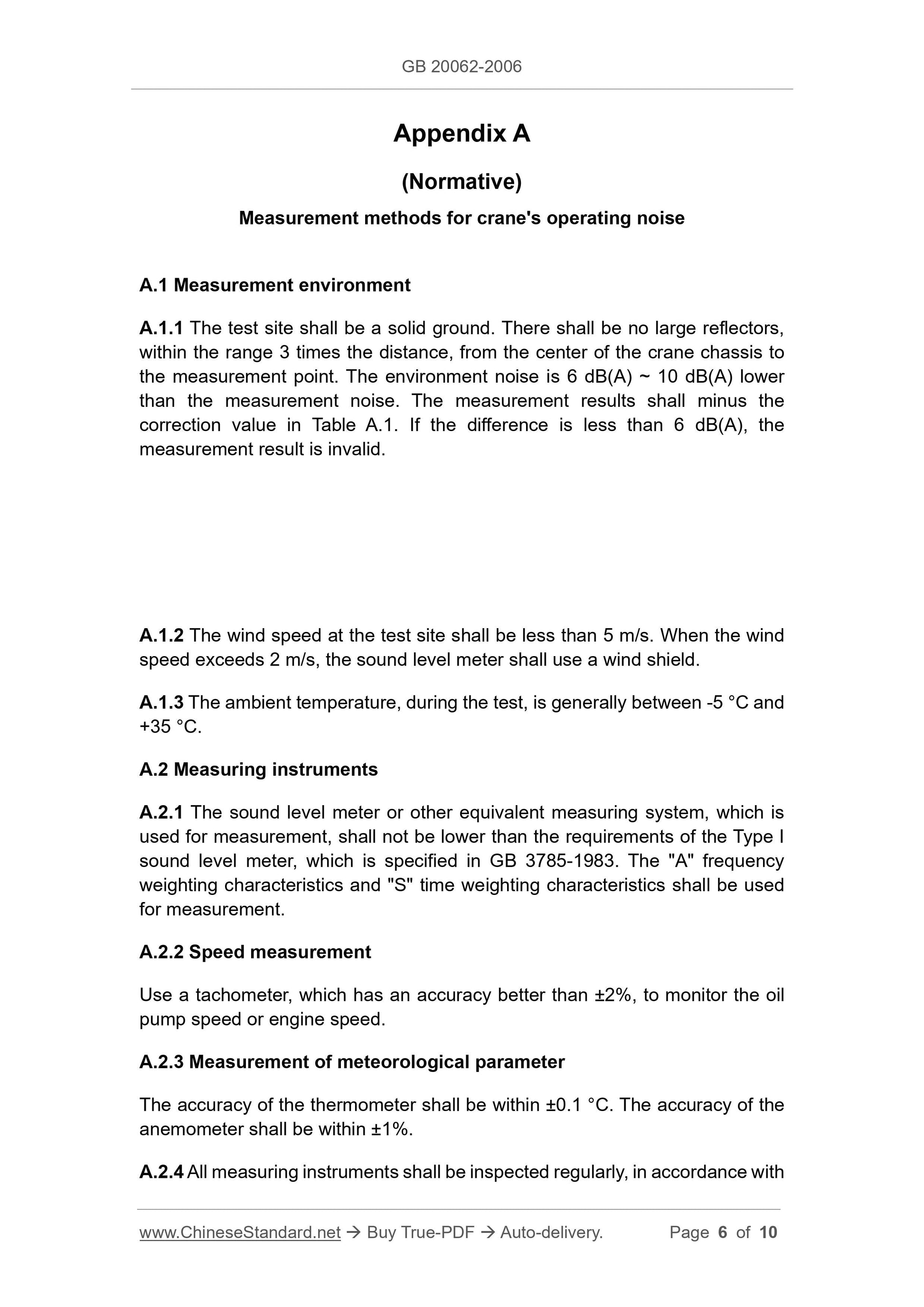 GB 20062-2006

Appendix A

(Normative)

Measurement methods for crane's operating noise

A.1 Measurement environment

A.1.1 The test site shall be a solid ground. There shall be no large reflectors, within the range 3 times the distance, from the center of the crane chassis to the measurement point. The environment noise is 6 dB(A) ~ 10 dB(A) lower than the measurement noise. The measurement results shall minus the correction value in Table A.1. If the difference is less than 6 dB(A), the measurement result is invalid.

A.1.2 The wind speed at the test site shall be less than 5 m/s. When the wind speed exceeds 2 m/s, the sound level meter shall use a wind shield.

A.1.3 The ambient temperature, during the test, is generally between -5 °C and +35 °C.

A.2 Measuring instruments

A.2.1 The sound level meter or other equivalent measuring system, which is used for measurement, shall not be lower than the requirements of the Type I sound level meter, which is specified in GB 3785-1983. The "A" frequency weighting characteristics and "S" time weighting characteristics shall be used for measurement.

A.2.2 Speed measurement

Use a tachometer, which has an accuracy better than ±2%, to monitor the oil pump speed or engine speed.

A.2.3 Measurement of meteorological parameter

The accuracy of the thermometer shall be within ±0.1 °C. The accuracy of the anemometer shall be within ±1%.

A.2.4 All measuring instruments shall be inspected regularly, in accordance with

www.ChineseStandard.net → Buy True-PDF → Auto-delivery. Page 6 of 10